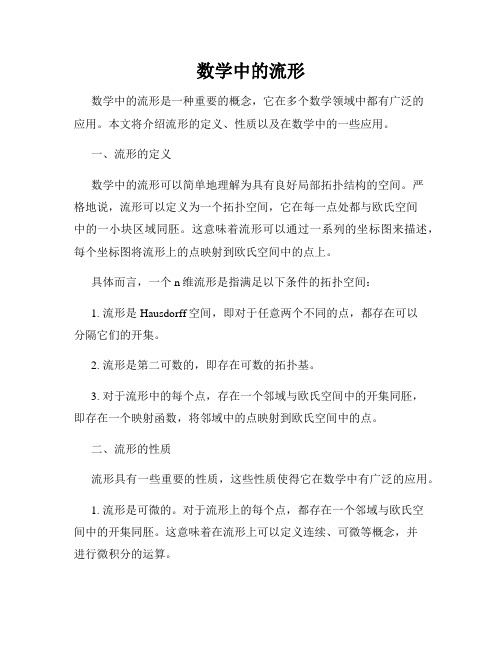 数学中的流形

数学中的流形是一种重要的概念，它在多个数学领域中都有广泛的应用。本文将介绍流形的定义、性质以及在数学中的一些应用。

一、流形的定义

数学中的流形可以简单地理解为具有良好局部拓扑结构的空间。严格地说，流形可以定义为一个拓扑空间，它在每一点处都与欧氏空间中的一小块区域同胚。这意味着流形可以通过一系列的坐标图来描述，每个坐标图将流形上的点映射到欧氏空间中的点上。

具体而言，一个 n 维流形是指满足以下条件的拓扑空间：

1. 流形是 Hausdorff 空间，即对于任意两个不同的点，都存在可以分隔它们的开集。

2. 流形是第二可数的，即存在可数的拓扑基。

3. 对于流形中的每个点，存在一个邻域与欧氏空间中的开集同胚，即存在一个映射函数，将邻域中的点映射到欧氏空间中的点。

二、流形的性质

流形具有一些重要的性质，这些性质使得它在数学中有广泛的应用。

1. 流形是可微的。对于流形上的每个点，都存在一个邻域与欧氏空间中的开集同胚。这意味着在流形上可以定义连续、可微等概念，并进行微积分的运算。